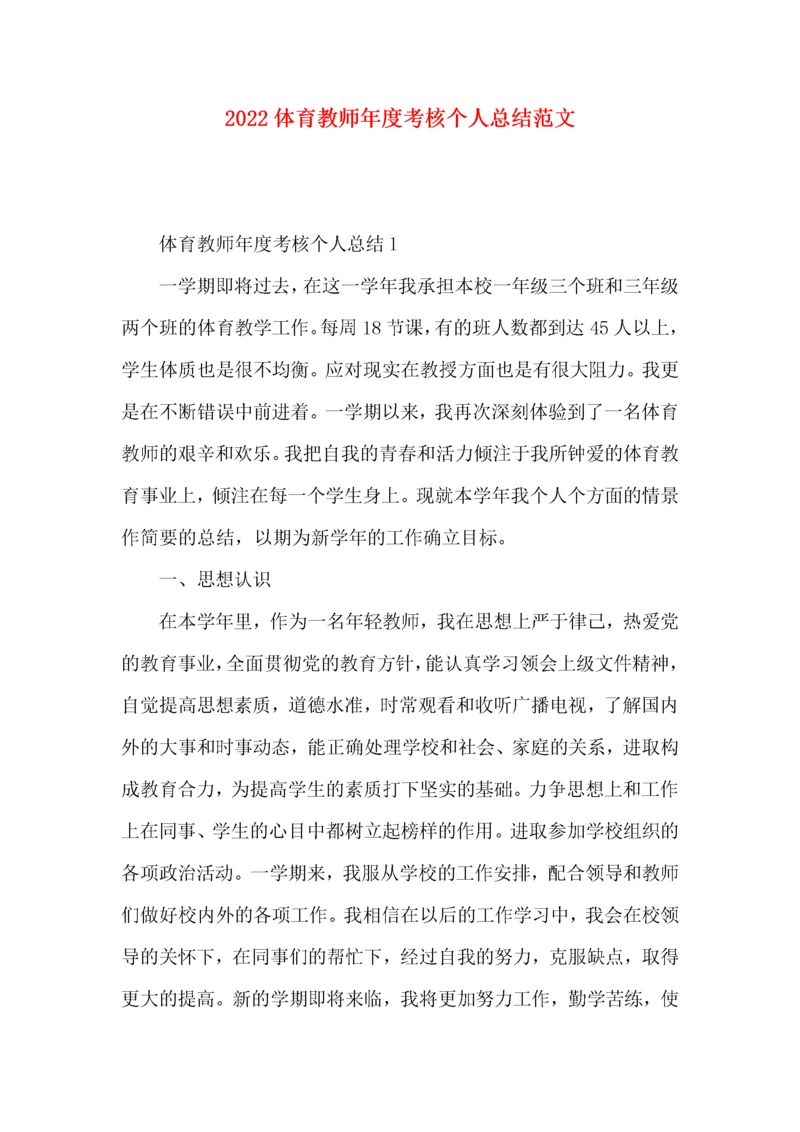 2022 体育教师年度考核个人总结范文

体育教师年度考核个人总结 1

一学期即将过去，在这一学年我承担本校一年级三个班和三年级两个班的体育教学工作。每周 18 节课，有的班人数都到达 45 人以上，学生体质也是很不均衡。应对现实在教授方面也是有很大阻力。我更是在不断错误中前进着。一学期以来，我再次深刻体验到了一名体育教师的艰辛和欢乐。我把自我的青春和活力倾注于我所钟爱的体育教育事业上，倾注在每一个学生身上。现就本学年我个人个方面的情景作简要的总结，以期为新学年的工作确立目标。

一、思想认识

在本学年里，作为一名年轻教师，我在思想上严于律己，热爱党的教育事业，全面贯彻党的教育方针，能认真学习领会上级文件精神，自觉提高思想素质，道德水准，时常观看和收听广播电视，了解国内外的大事和时事动态，能正确处理学校和社会、家庭的关系，进取构成教育合力，为提高学生的素质打下坚实的基础。力争思想上和工作上在同事、学生的心目中都树立起榜样的作用。进取参加学校组织的各项政治活动。一学期来，我服从学校的工作安排，配合领导和教师们做好校内外的各项工作。我相信在以后的工作学习中，我会在校领导的关怀下，在同事们的帮忙下，经过自我的努力，克服缺点，取得更大的提高。新的学期即将来临，我将更加努力工作，勤学苦练，使